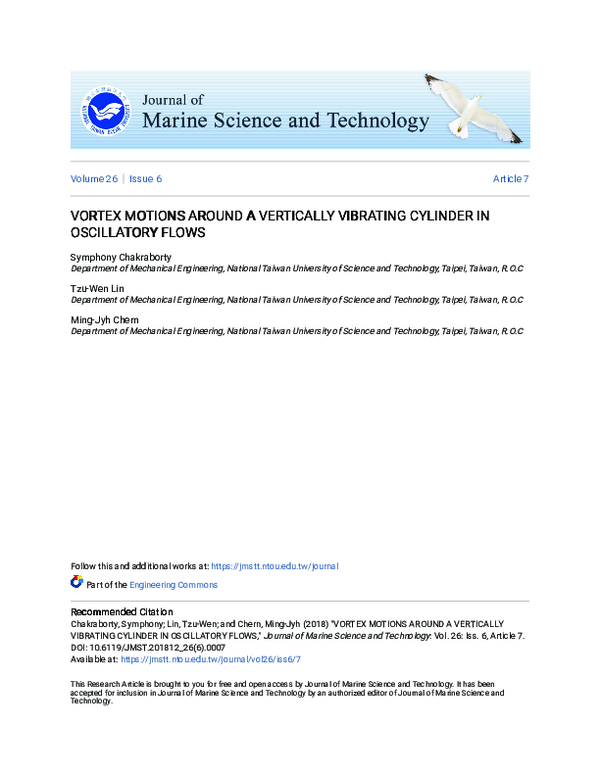 Journal of
Marine Science and Technology

Volume 26 | Issue 6

Article 7

VORTEX MOTIONS AROUND A VERTICALLY VIBRATING CYLINDER IN OSCILLATORY FLOWS

Symphony Chakraborty
Department of Mechanical Engineering, National Taiwan University of Science and Technology, Taipei, Taiwan, R.O.C

Tzu-Wen Lin
Department of Mechanical Engineering, National Taiwan University of Science and Technology, Taipei, Taiwan, R.O.C

Ming-Jyh Chern
Department of Mechanical Engineering, National Taiwan University of Science and Technology, Taipei, Taiwan, R.O.C

Follow this and additional works at: https://jmstt.ntou.edu.tw/journal

Part of the Engineering Commons

Recommended Citation
Chakraborty, Symphony; Lin, Tzu-Wen; and Chern, Ming-Jyh (2018) "VORTEX MOTIONS AROUND A VERTICALLY VIBRATING CYLINDER IN OSCILLATORY FLOWS," Journal of Marine Science and Technology: Vol. 26: Iss. 6, Article 7.
DOI: 10.6119/JMST.201812_26(6).0007
Available at: https://jmstt.ntou.edu.tw/journal/vol26/iss6/7

This Research Article is brought to you for free and open access by Journal of Marine Science and Technology. It has been accepted for inclusion in Journal of Marine Science and Technology by an authorized editor of Journal of Marine Science and Technology.